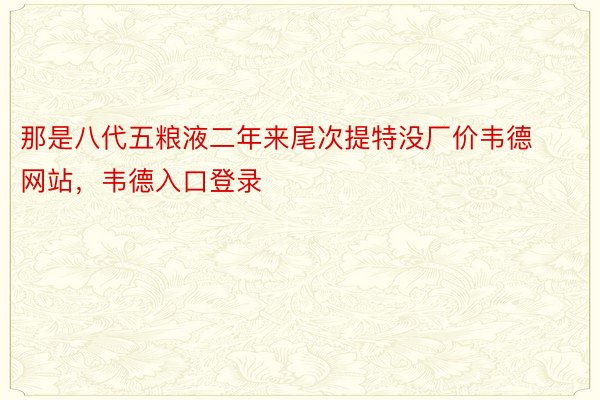 那是八代五粮液二年来尾次提特没厂价韦德网站，韦德入口登录